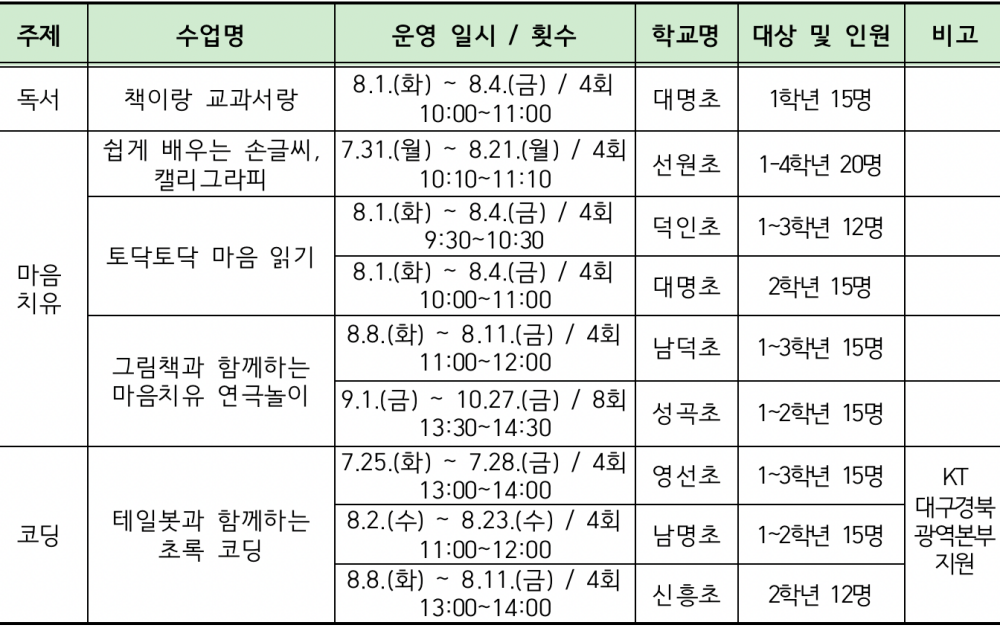 | 주제 | 수업명 | 운영 일시 / 횟수 | 학교명 | 대상 및 인원 | 비고 |
|---|---|---|---|---|---|
| 독서 | 책이랑 교과서랑 | 8.1.(화) ~ 8.4.(금) / 4회 10:00~11:00 | 대명초 | 1학년 15명 | |
| 마음 치유 | 쉽게 배우는 손글씨, 캘리그라피 | 7.31.(월) ~ 8.21.(월) / 4회 10:10~11:10 | 선원초 | 1-4학년 20명 | |
| | 토닥토닥 마음 읽기 | 8.1.(화) ~ 8.4.(금) / 4회 9:30~10:30 | 덕인초 | 1~3학년 12명 | |
| | | 8.1.(화) ~ 8.4.(금) / 4회 10:00~11:00 | 대명초 | 2학년 15명 | |
| | 그림책과 함께하는 마음치유 연극놀이 | 8.8.(화) ~ 8.11.(금) / 4회 11:00~12:00 | 남덕초 | 1~3학년 15명 | |
| | | 9.1.(금) ~ 10.27.(금) / 8회 13:30~14:30 | 성곡초 | 1~2학년 15명 | |
| 코딩 | 테일봇과 함께하는 초록 코딩 | 7.25.(화) ~ 7.28.(금) / 4회 13:00~14:00 | 영선초 | 1~3학년 15명 | KT 대구경북 광역본부 지원 |
| | | 8.2.(수) ~ 8.23.(수) / 4회 11:00~12:00 | 남명초 | 1~2학년 15명 | |
| | | 8.8.(화) ~ 8.11.(금) / 4회 13:00~14:00 | 신흥초 | 2학년 12명 | |